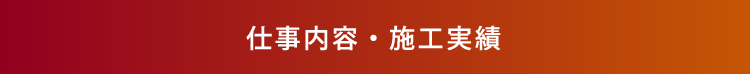 仕事内容・施工実績